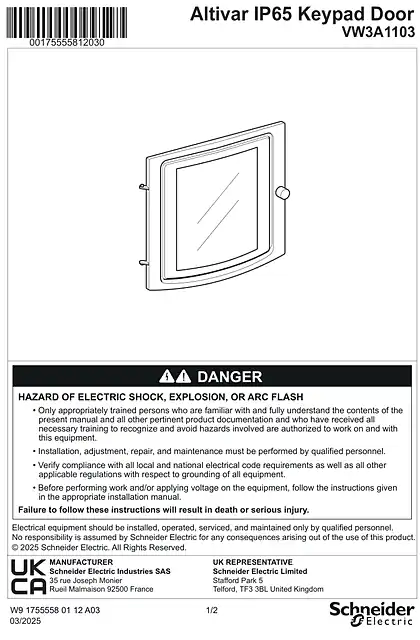 00175555812030

Altivar IP65 Keypad Door
VW3A1103

DANGER

HAZARD OF ELECTRIC SHOCK, EXPLOSION, OR ARC FLASH

• Only appropriately trained persons who are familiar with and fully understand the contents of the present manual and all other pertinent product documentation and who have received all necessary training to recognize and avoid hazards involved are authorized to work on and with this equipment.

• Installation, adjustment, repair, and maintenance must be performed by qualified personnel.

• Verify compliance with all local and national electrical code requirements as well as all other applicable regulations with respect to grounding of all equipment.

• Before performing work and/or applying voltage on the equipment, follow the instructions given in the appropriate installation manual.

Failure to follow these instructions will result in death or serious injury.

Electrical equipment should be installed, operated, serviced, and maintained only by qualified personnel. No responsibility is assumed by Schneider Electric for any consequences arising out of the use of this product.
© 2025 Schneider Electric. All Rights Reserved.

UK CA

MANUFACTURER
Schneider Electric Industries SAS
35 rue Joseph Monier
Rueil Malmaison 92500 France

UK REPRESENTATIVE
Schneider Electric Limited
Stafford Park 5
Telford, TF3 3BL United Kingdom

W9 1755558 01 12 A03
03/2025

1/2

Schneider Electric